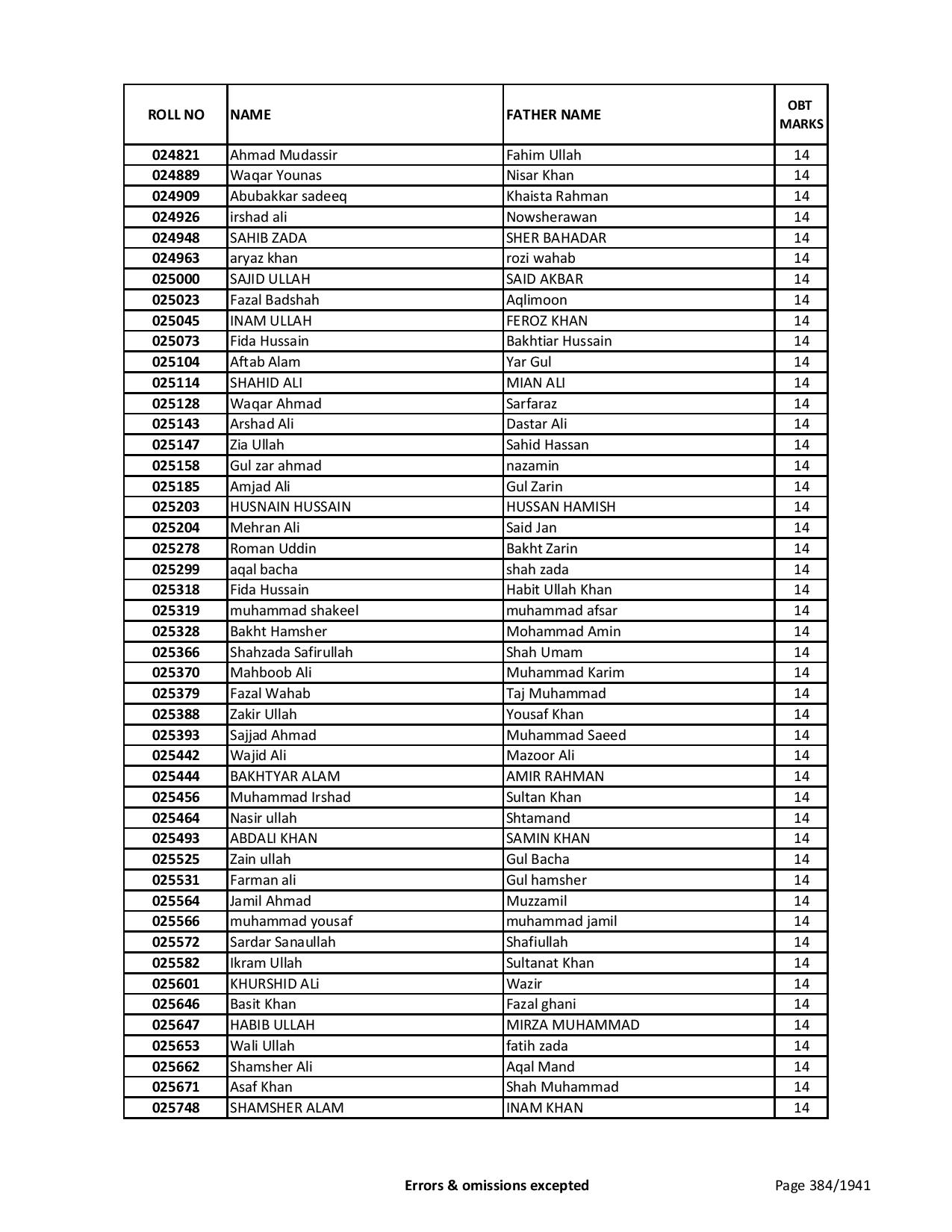 | ROLL NO | NAME | FATHER NAME | OBT MARKS |
|---|---|---|---|
| 024821 | Ahmad Mudassir | Fahim Ullah | 14 |
| 024889 | Waqar Younas | Nisar Khan | 14 |
| 024909 | Abubakkar sadeeq | Khaista Rahman | 14 |
| 024926 | irshad ali | Nowsherawan | 14 |
| 024948 | SAHIB ZADA | SHER BAHADAR | 14 |
| 024963 | aryaz khan | rozi wahab | 14 |
| 025000 | SAJID ULLAH | SAID AKBAR | 14 |
| 025023 | Fazal Badshah | Aqlimoon | 14 |
| 025045 | INAM ULLAH | FEROZ KHAN | 14 |
| 025073 | Fida Hussain | Bakhtiar Hussain | 14 |
| 025104 | Aftab Alam | Yar Gul | 14 |
| 025114 | SHAHID ALI | MIAN ALI | 14 |
| 025128 | Waqar Ahmad | Sarfaraz | 14 |
| 025143 | Arshad Ali | Dastar Ali | 14 |
| 025147 | Zia Ullah | Sahid Hassan | 14 |
| 025158 | Gul zar ahmad | nazamin | 14 |
| 025185 | Amjad Ali | Gul Zarin | 14 |
| 025203 | HUSNAIN HUSSAIN | HUSSAN HAMISH | 14 |
| 025204 | Mehran Ali | Said Jan | 14 |
| 025278 | Roman Uddin | Bakht Zarin | 14 |
| 025299 | aqal bacha | shah zada | 14 |
| 025318 | Fida Hussain | Habit Ullah Khan | 14 |
| 025319 | muhammad shakeel | muhammad afsar | 14 |
| 025328 | Bakht Hamsher | Mohammad Amin | 14 |
| 025366 | Shahzada Safirullah | Shah Umam | 14 |
| 025370 | Mahboob Ali | Muhammad Karim | 14 |
| 025379 | Fazal Wahab | Taj Muhammad | 14 |
| 025388 | Zakir Ullah | Yousaf Khan | 14 |
| 025393 | Sajjad Ahmad | Muhammad Saeed | 14 |
| 025442 | Wajid Ali | Mazoor Ali | 14 |
| 025444 | BAKHTYAR ALAM | AMIR RAHMAN | 14 |
| 025456 | Muhammad Irshad | Sultan Khan | 14 |
| 025464 | Nasir ullah | Shtamand | 14 |
| 025493 | ABDALI KHAN | SAMIN KHAN | 14 |
| 025525 | Zain ullah | Gul Bacha | 14 |
| 025531 | Farman ali | Gul hamsher | 14 |
| 025564 | Jamil Ahmad | Muzzamil | 14 |
| 025566 | muhammad yousaf | muhammad jamil | 14 |
| 025572 | Sardar Sanaullah | Shafiullah | 14 |
| 025582 | Ikram Ullah | Sultanat Khan | 14 |
| 025601 | KHURSHID ALi | Wazir | 14 |
| 025646 | Basit Khan | Fazal ghani | 14 |
| 025647 | HABIB ULLAH | MIRZA MUHAMMAD | 14 |
| 025653 | Wali Ullah | fatih zada | 14 |
| 025662 | Shamsher Ali | Aqal Mand | 14 |
| 025671 | Asaf Khan | Shah Muhammad | 14 |
| 025748 | SHAMSHER ALAM | INAM KHAN | 14 |

Errors & omissions excepted

Page 384/1941